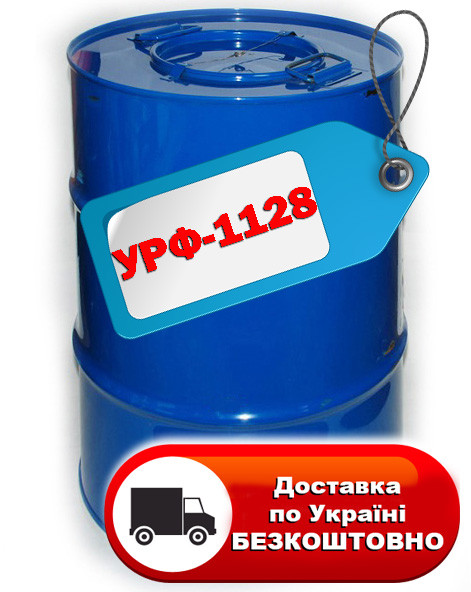 УРФ-1128

Доставка по Україні БЕЗКОШТОВНО